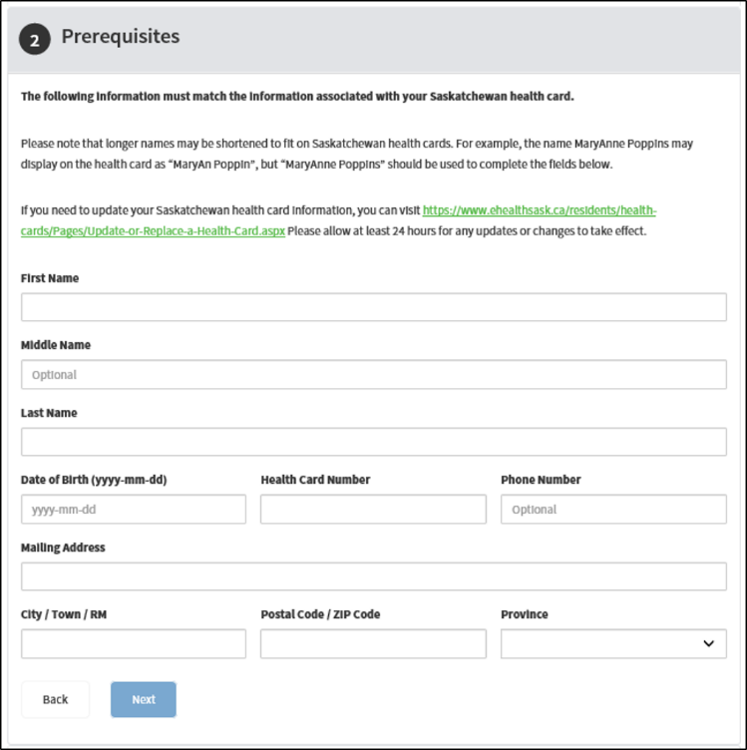 2 Prerequisites

The following information must match the information associated with your Saskatchewan health card.

Please note that longer names may be shortened to fit on Saskatchewan health cards. For example, the name MaryAnne Poppins may display on the health card as "MaryAn Poppin", but "MaryAnne Poppins" should be used to complete the fields below.

If you need to update your Saskatchewan health card information, you can visit https://www.ehealthsask.ca/residents/health-cards/Pages/Update-or-Replace-a-Health-Card.aspx Please allow at least 24 hours for any updates or changes to take effect.

First Name

Middle Name

Optional

Last Name

Date of Birth (yyyy-mm-dd)

yyyy-mm-dd

Health Card Number

Phone Number

Optional

Mailing Address

City / Town / RM

Postal Code / ZIP Code

Province

Back

Next